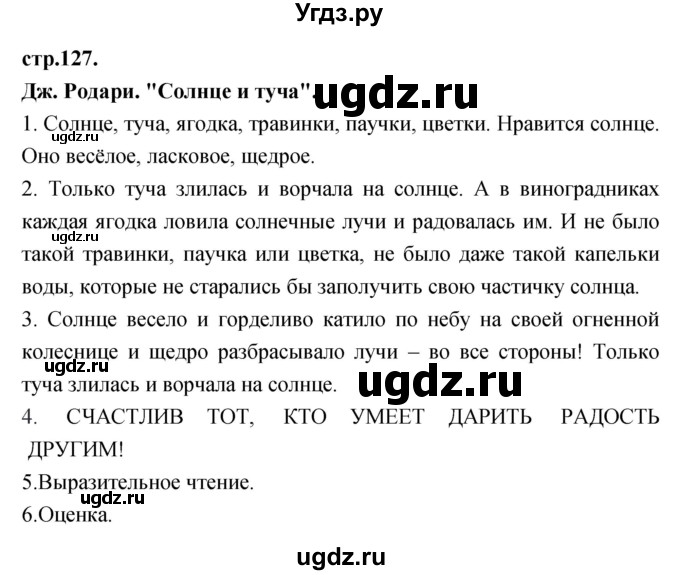 Угдз.ру

стр.127.

Дж. Родари. "Солнце и туча". ugdz.ru

1. Солнце, туча, ягодка, травинки, паучки, цветки. Нравится солнце. Оно весёлое, ласковое, щедрое.

ugdz.ru

2. Только туча злилась и ворчала на солнце. А в виноградниках каждая ягодка ловила солнечные лучи и радовалась им. И не было такой травинки, паучка или цветка, не было даже такой капельки воды, которые не старались бы заполучить свою частичку солнца.

ugdz.ru

3. Солнце весело и горделиво катило по небу на своей огненной колеснице и щедро разбрасывало лучи – во все стороны! Только туча злилась и ворчала на солнце.

ugdz.ru

ugdz.ru

4. СЧАСТЛИВ ТОТ, КТО УМЕЕТ ДАРИТЬ РАДОСТЬ ДРУГИМ!

5.Выразительное чтение.

ugdz.ru

6.Оценка.

ugdz.ru